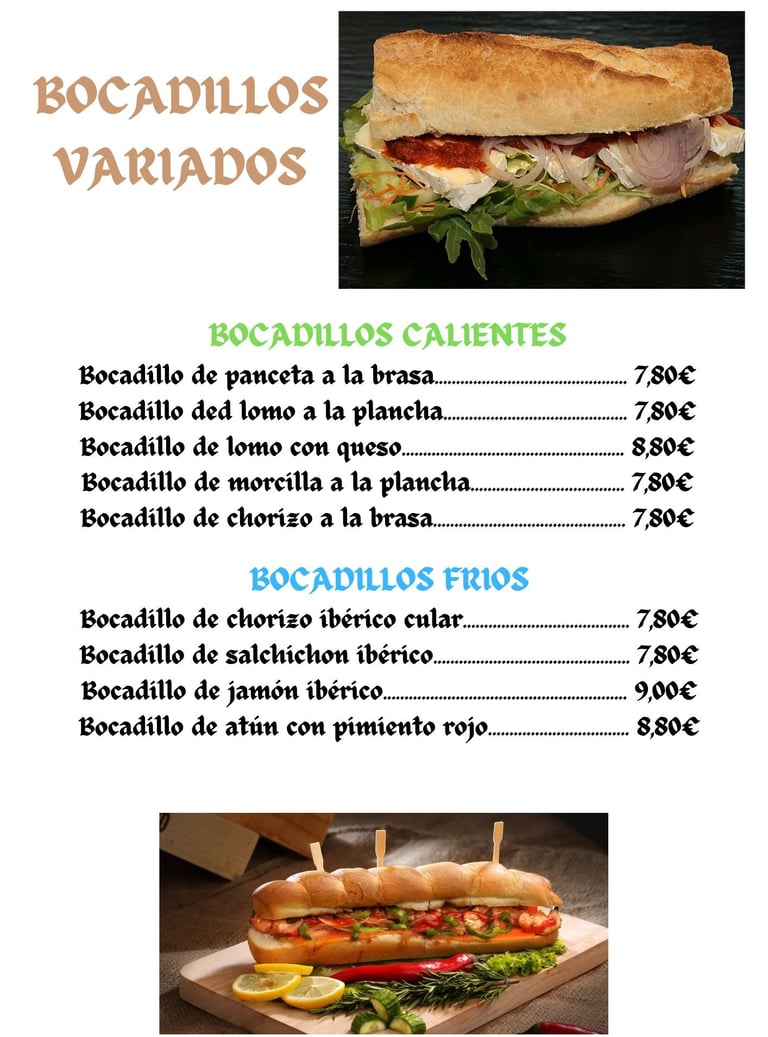 BOCADILLOS VARIADOS

BOCADILLOS CALIENTES

Bocadillo de panceta a la brasa 7,80€

Bocadillo ded lomo a la plancha 7,80€

Bocadillo de lomo con queso 8,80€

Bocadillo de morcilla a la plancha 7,80€

Bocadillo de chorizo a la brasa 7,80€

BOCADILLOS FRIOS

Bocadillo de chorizo ibérico cular 7,80€

Bocadillo de salchichon ibérico 7,80€

Bocadillo de jamón ibérico 9,00€

Bocadillo de atún con pimiento rojo 8,80€